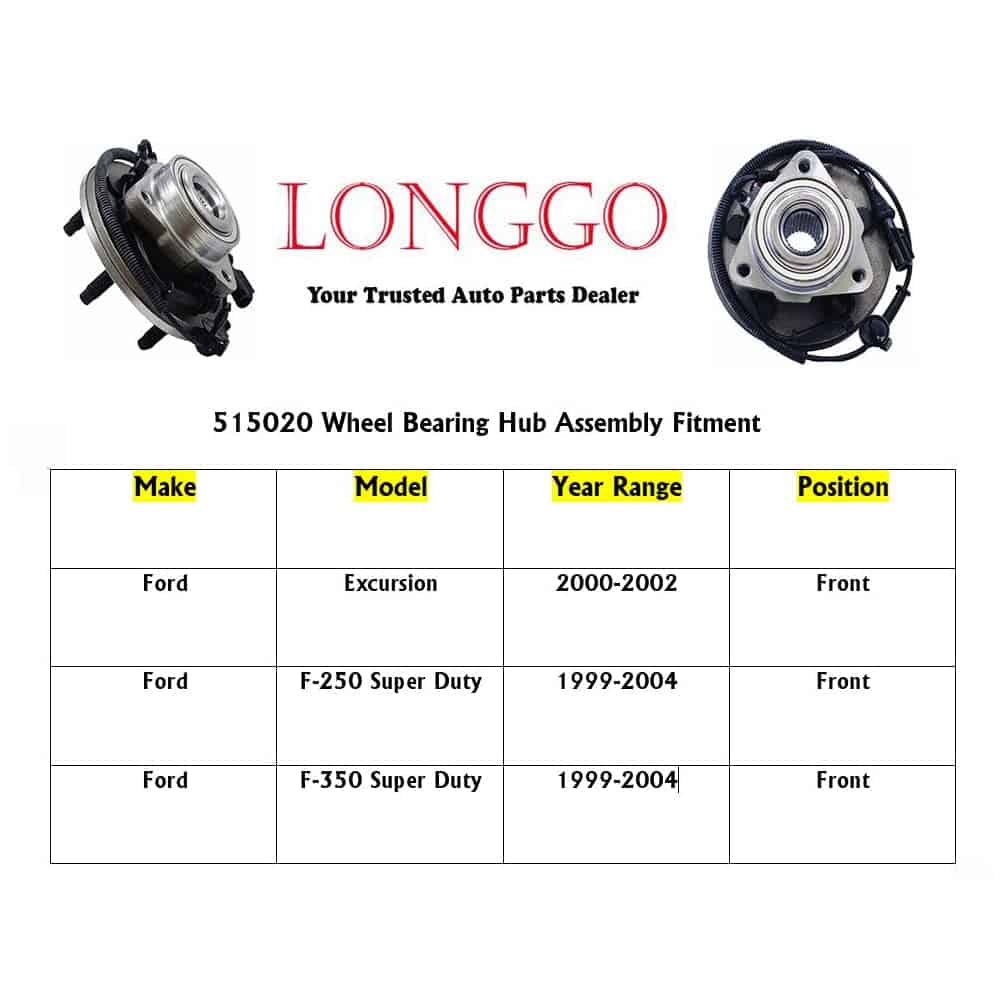 LONGGO

Your Trusted Auto Parts Dealer

515020 Wheel Bearing Hub Assembly Fitment

| Make | Model | Year Range | Position |
|---|---|---|---|
| Ford | Excursion | 2000-2002 | Front |
| Ford | F-250 Super Duty | 1999-2004 | Front |
| Ford | F-350 Super Duty | 1999-2004 | Front |